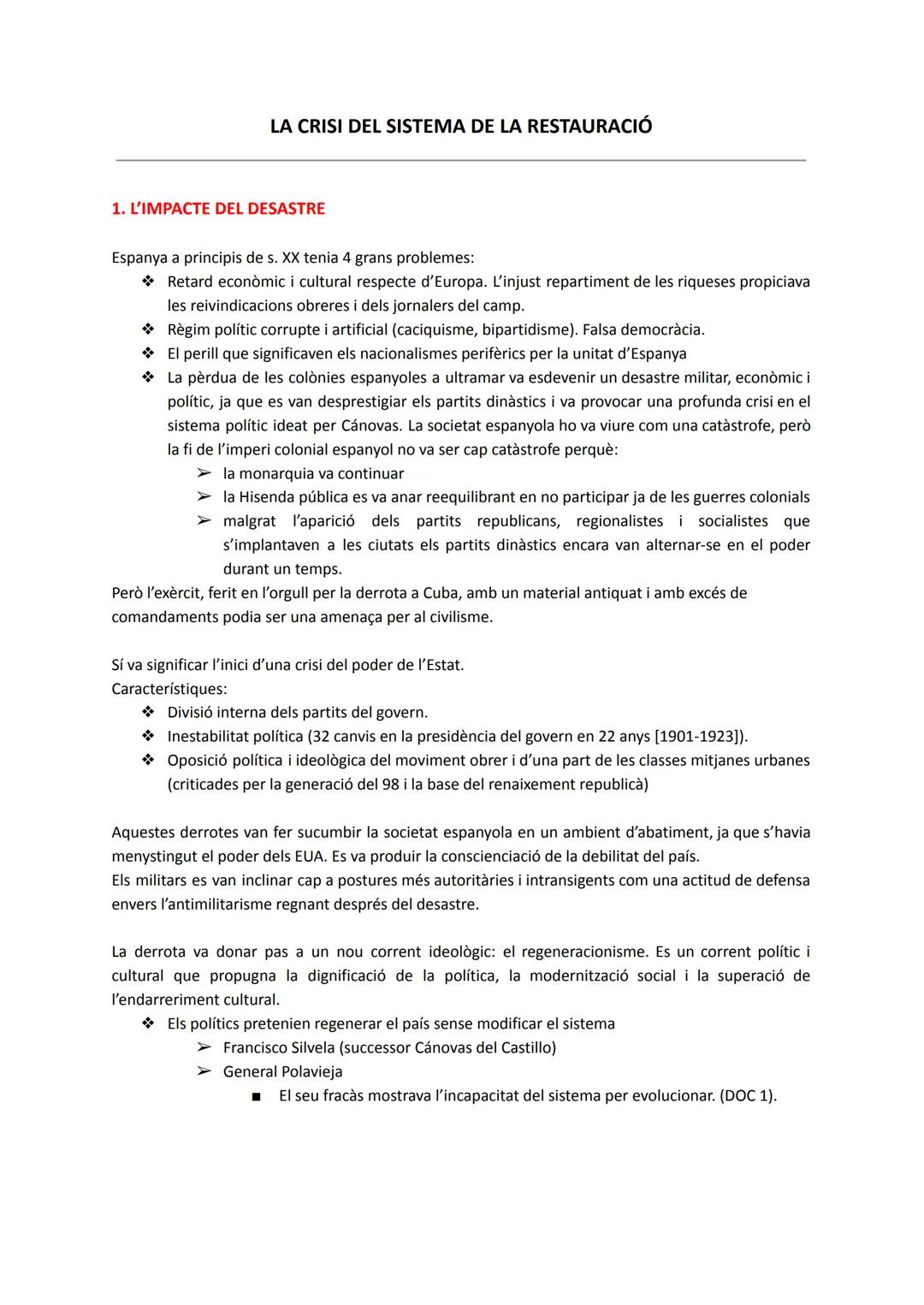 LA CRISI DEL SISTEMA DE LA RESTAURACIÓ

1. L'IMPACTE DEL DESASTRE

Espanya a principis de s. XX tenia 4 grans problemes:
❖ Retard econòmic i cultural respecte d'Europa. L'injust repartiment de les riqueses propiciava les reivindicacions obreres i dels jornalers del camp.
❖ Règim polític corrupte i artificial (caciquisme, bipartidisme). Falsa democràcia.
❖ El perill que significaven els nacionalismes perifèrics per la unitat d'Espanya
❖ La pèrdua de les colònies espanyoles a ultramar va esdevenir un desastre militar, econòmic i polític, ja que es van desprestigiar els partits dinàstics i va provocar una profunda crisi en el sistema polític ideat per Cánovas. La societat espanyola ho va viure com una catàstrofe, però la fi de l'imperi colonial espanyol no va ser cap catàstrofe perquè:
➢ la monarquia va continuar
➢ la Hisenda pública es va anar reequilibrant en no participar ja de les guerres colonials
➢ malgrat l'aparició dels partits republicans, regionalistes i socialistes que s'implantaven a les ciutats els partits dinàstics encara van alternar-se en el poder durant un temps.
Però l'exèrcit, ferit en l'orgull per la derrota a Cuba, amb un material antiquat i amb excés de comandaments podia ser una amenaça per al civilisme.

Sí va significar l'inici d'una crisi del poder de l'Estat.
Característiques:
❖ Divisió interna dels partits del govern.
❖ Inestabilitat política (32 canvis en la presidència del govern en 22 anys [1901-1923]).
❖ Oposició política i ideològica del moviment obrer i d'una part de les classes mitjanes urbanes (criticades per la generació del 98 i la base del renaixement republicà)

Aquestes derrotes van fer sucumbir la societat espanyola en un ambient d'abatiment, ja que s'havia menystingut el poder dels EUA. Es va produir la conscienciació de la debilitat del país.
Els militars es van inclinar cap a postures més autoritàries i intransigents com una actitud de defensa envers l'antimilitarisme regnant després del desastre.

La derrota va donar pas a un nou corrent ideològic: el regeneracionisme. Es un corrent polític i cultural que propugna la dignificació de la política, la modernització social i la superació de l'endarreriment cultural.
❖ Els polítics pretenien regenerar el país sense modificar el sistema
➢ Francisco Silvela (successor Cánovas del Castillo)
➢ General Polavieja
■ El seu fracàs mostrava l'incapacitat del sistema per evolucionar. (DOC 1).